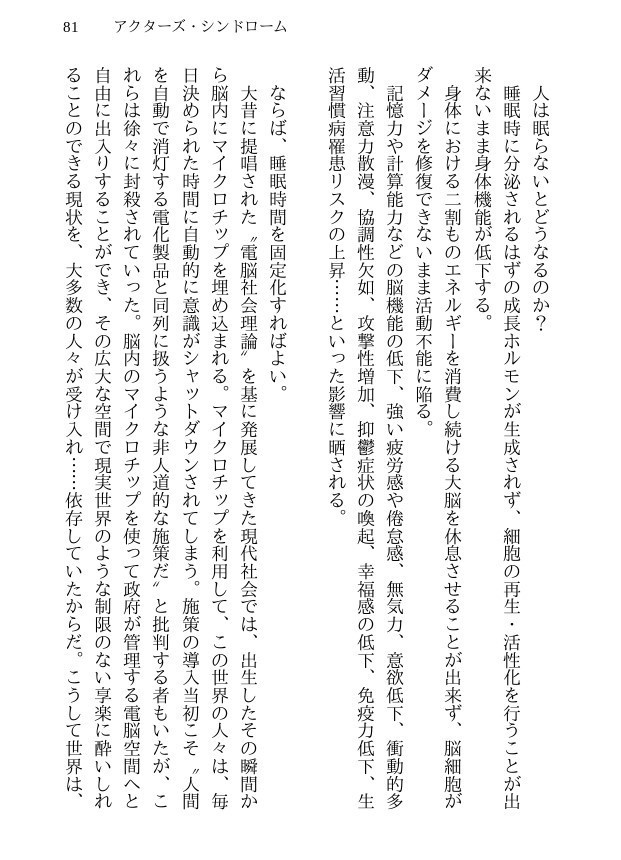 81　アクターズ・シンドローム

人は眠らないとどうなるのか？

睡眠時に分泌されるはずの成長ホルモンが生成されず、細胞の再生・活性化を行うことが出来ないまま身体機能が低下する。

身体における二割ものエネルギーを消費し続ける大脳を休息させることが出来ず、脳細胞がダメージを修復できないまま活動不能に陥る。

記憶力や計算能力などの脳機能の低下、強い疲労感や倦怠感、無気力、意欲低下、衝動的多動、注意力散漫、協調性欠如、攻撃性増加、抑鬱症状の喚起、幸福感の低下、免疫力低下、生活習慣病罹患リスクの上昇……といった影響に晒される。

ならば、睡眠時間を固定化すればよい。

大昔に提唱された〝電脳社会理論〟を基に発展してきた現代社会では、出生したその瞬間から脳内にマイクロチップを埋め込まれる。マイクロチップを利用して、この世界の人々は、毎日決められた時間に自動的に意識がシャットダウンされてしまう。施策の導入当初こそ〝人間を自動で消灯する電化製品と同列に扱うような非人道的な施策だ〟と批判する者もいたが、これらは徐々に封殺されていった。脳内のマイクロチップを使って政府が管理する電脳空間へと自由に出入りすることができ、その広大な空間で現実世界のような制限のない享楽に酔いしれることのできる現状を、大多数の人々が受け入れ……依存していたからだ。こうして世界は、